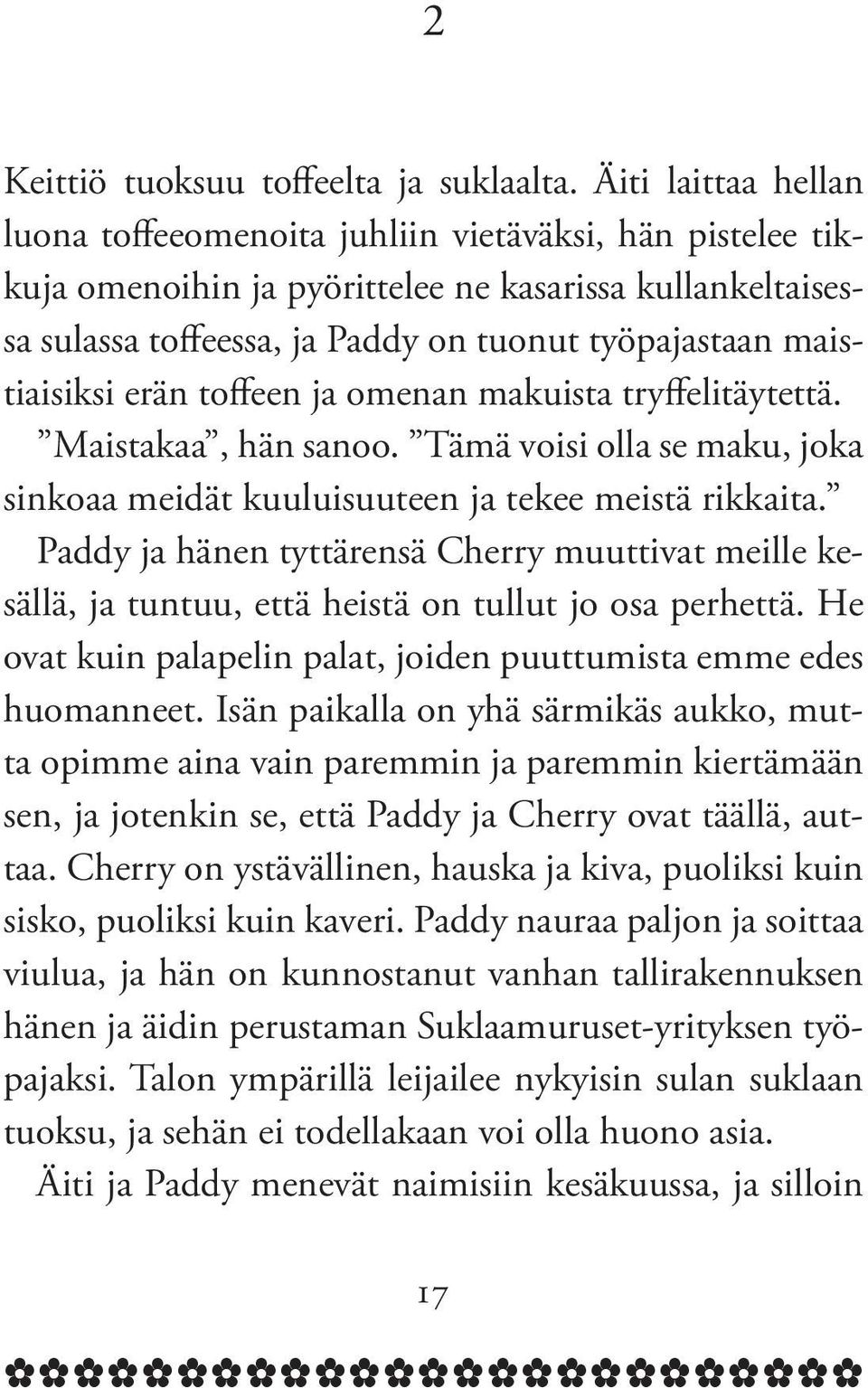 2

Keittiö tuoksuu toffeelta ja suklaalta. Äiti laittaa hellan luona toffeeomenoita juhliin vietäväksi, hän pistelee tikkuja omenoihin ja pyörittelee ne kasarissa kullankeltaisessa sulassa toffeessa, ja Paddy on tuonut työpajastaan maistiaisiksi erän toffeen ja omenan makuista tryffelitäytettä.

”Maistakaa”, hän sanoo. ”Tämä voisi olla se maku, joka sinkoaa meidät kuuluisuuteen ja tekee meistä rikkaita.”

Paddy ja hänen tyttärensä Cherry muuttivat meille kesällä, ja tuntuu, että heistä on tullut jo osa perhettä. He ovat kuin palapelin palat, joiden puuttumista emme edes huomanneet. Isän paikalla on yhä särmikäs aukko, mutta opimme aina vain paremmin ja paremmin kiertämään sen, ja jotenkin se, että Paddy ja Cherry ovat täällä, auttaa. Cherry on ystävällinen, hauska ja kiva, puoliksi kuin sisko, puoliksi kuin kaveri. Paddy nauraa paljon ja soittaa viulua, ja hän on kunnostanut vanhan tallirakennuksen hänen ja äidin perustaman Suklaamuruset-yrityksen työpajaksi. Talon ympärillä leijailee nykyisin sulan suklaan tuoksu, ja sehän ei todellakaan voi olla huono asia.

Äiti ja Paddy menevät naimisiin kesäkuussa, ja silloin

17